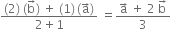 $\frac{(2)(\vec{b}) + (1)(\vec{a})}{2+1} = \frac{\vec{a} + 2\vec{b}}{3}$